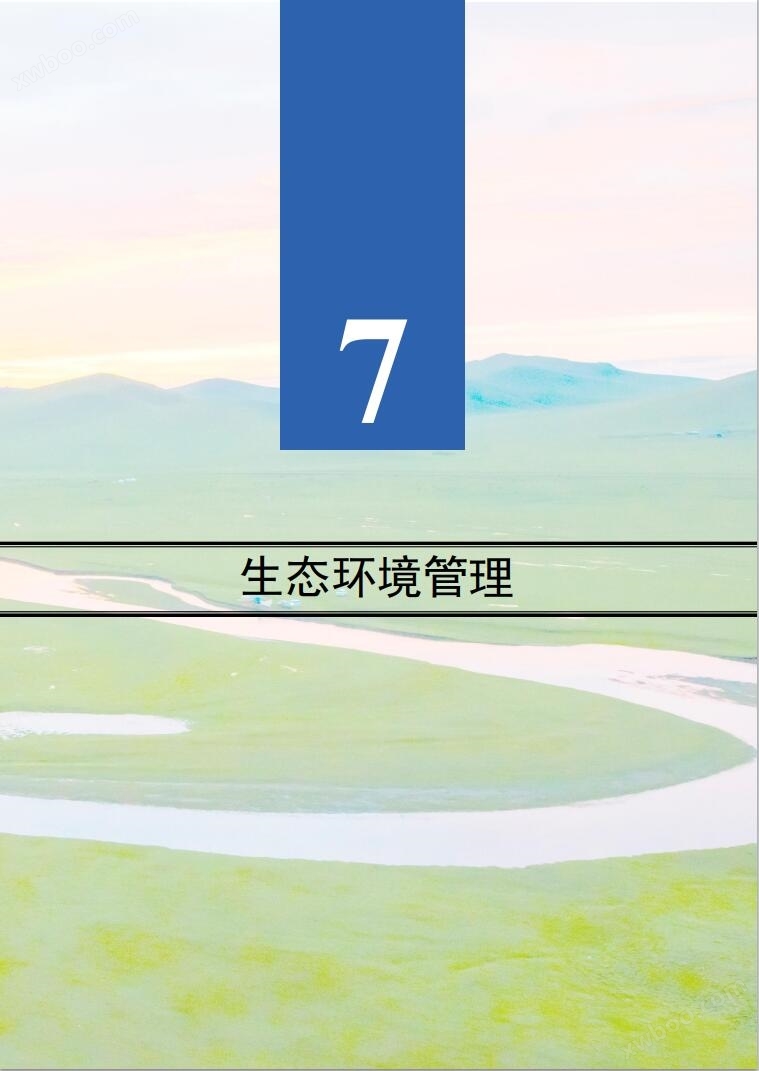 xwboo.com

7

生态环境管理